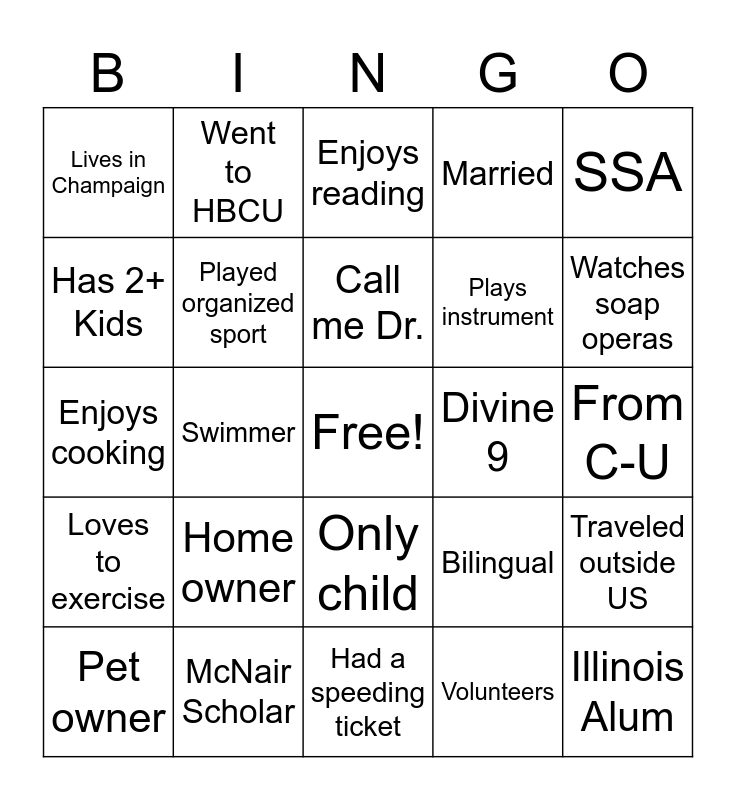 | B | I | N | G | O |
|---|---|---|---|---|
| Lives in Champaign | Went to HBCU | Enjoys reading | Married | SSA |
| Has 2+ Kids | Played organized sport | Call me Dr. | Plays instrument | Watches soap operas |
| Enjoys cooking | Swimmer | Free! | Divine 9 | From C-U |
| Loves to exercise | Home owner | Only child | Bilingual | Traveled outside US |
| Pet owner | McNair Scholar | Had a speeding ticket | Volunteers | Illinois Alum |